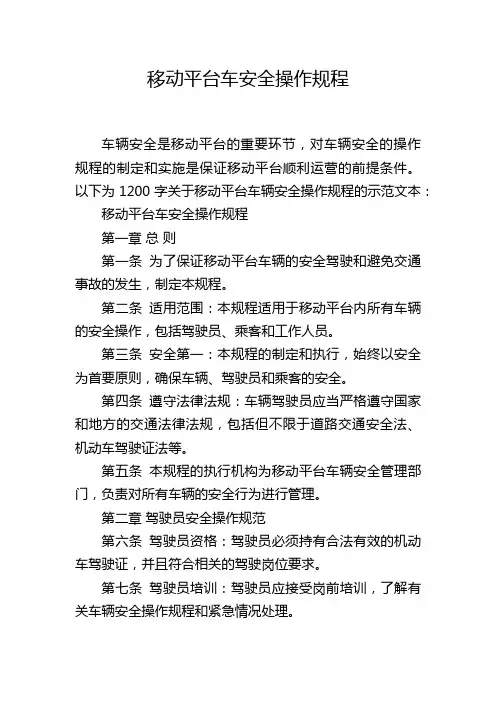 移动平台车安全操作规程

车辆安全是移动平台的重要环节，对车辆安全的操作规程的制定和实施是保证移动平台顺利运营的前提条件。以下为 1200 字关于移动平台车辆安全操作规程的示范文本：

移动平台车安全操作规程

第一章 总 则

第一条 为了保证移动平台车辆的安全驾驶和避免交通事故的发生，制定本规程。

第二条 适用范围：本规程适用于移动平台内所有车辆的安全操作，包括驾驶员、乘客和工作人员。

第三条 安全第一：本规程的制定和执行，始终以安全为首要原则，确保车辆、驾驶员和乘客的安全。

第四条 遵守法律法规：车辆驾驶员应当严格遵守国家和地方的交通法律法规，包括但不限于道路交通安全法、机动车驾驶证法等。

第五条 本规程的执行机构为移动平台车辆安全管理部门，负责对所有车辆的安全行为进行管理。

第二章 驾驶员安全操作规范

第六条 驾驶员资格：驾驶员必须持有合法有效的机动车驾驶证，并且符合相关的驾驶岗位要求。

第七条 驾驶员培训：驾驶员应接受岗前培训，了解有关车辆安全操作规程和紧急情况处理。